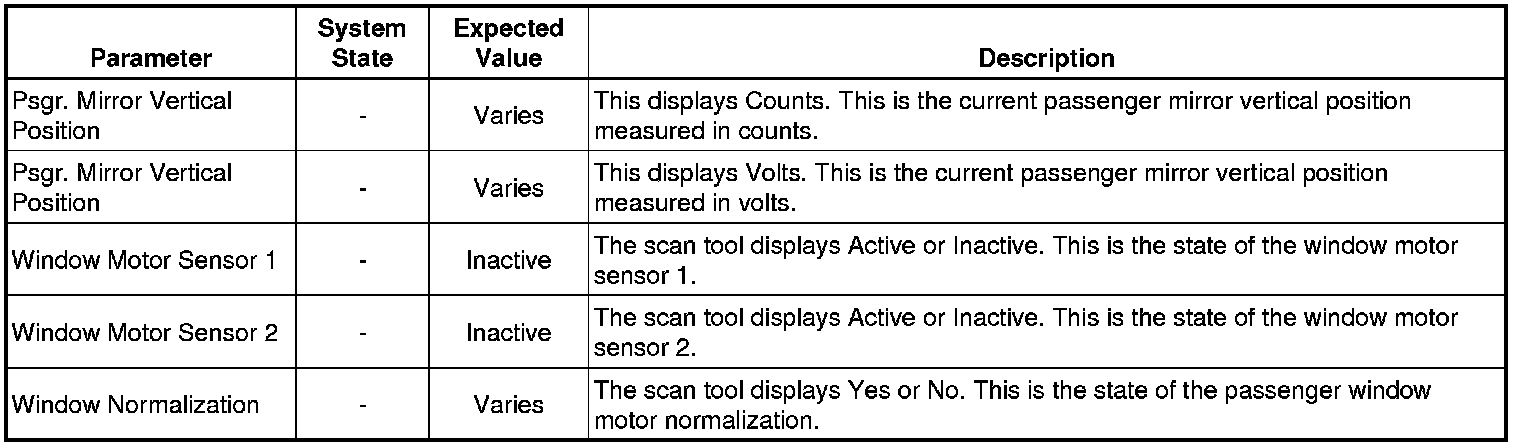 | Parameter | System State | Expected Value | Description |
|---|---|---|---|
| Psgr. Mirror Vertical Position | - | Varies | This displays Counts. This is the current passenger mirror vertical position measured in counts. |
| Psgr. Mirror Vertical Position | - | Varies | This displays Volts. This is the current passenger mirror vertical position measured in volts. |
| Window Motor Sensor 1 | - | Inactive | The scan tool displays Active or Inactive. This is the state of the window motor sensor 1. |
| Window Motor Sensor 2 | - | Inactive | The scan tool displays Active or Inactive. This is the state of the window motor sensor 2. |
| Window Normalization | - | Varies | The scan tool displays Yes or No. This is the state of the passenger window motor normalization. |